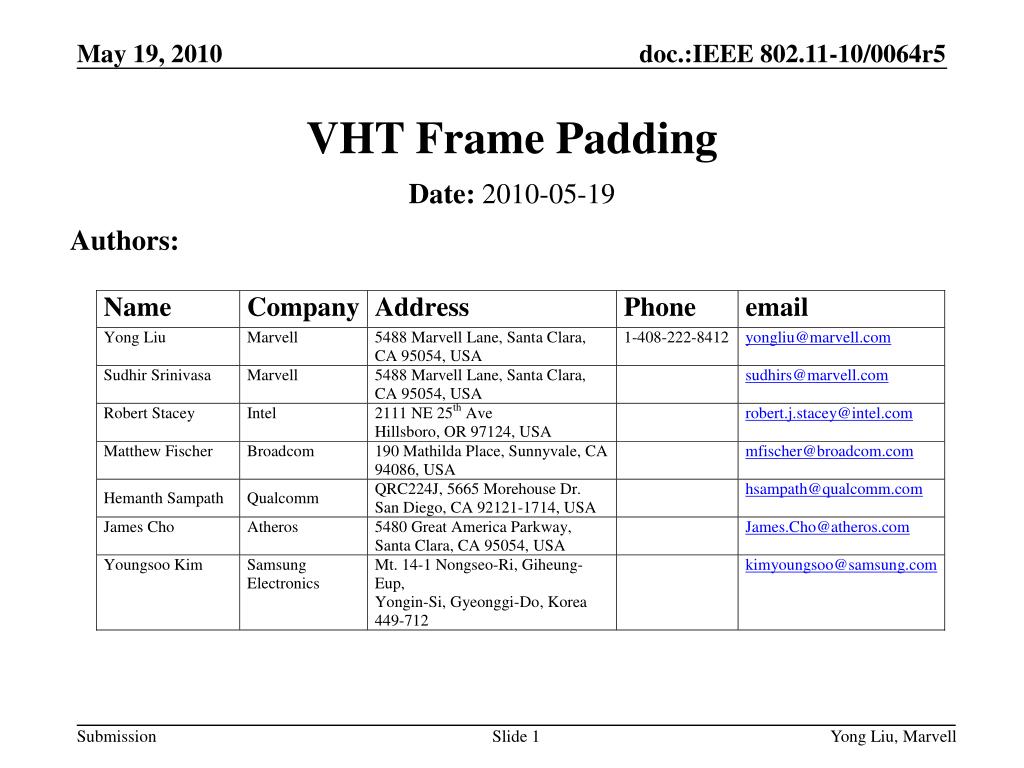 May 19, 2010

doc.:IEEE 802.11-10/0064r5

VHT Frame Padding

Date: 2010-05-19

Authors:

| Name | Company | Address | Phone | email |
|---|---|---|---|---|
| Yong Liu | Marvell | 5488 Marvell Lane, Santa Clara, CA 95054, USA | 1-408-222-8412 | yongliu@marvell.com |
| Sudhir Srinivasa | Marvell | 5488 Marvell Lane, Santa Clara, CA 95054, USA | | sudhirs@marvell.com |
| Robert Stacey | Intel | 2111 NE 25$^{th}$ Ave Hillsboro, OR 97124, USA | | robert.j.stacey@intel.com |
| Matthew Fischer | Broadcom | 190 Mathilda Place, Sunnyvale, CA 94086, USA | | mfischer@broadcom.com |
| Hemanth Sampath | Qualcomm | QRC224J, 5665 Morehouse Dr. San Diego, CA 92121-1714, USA | | hsampath@qualcomm.com |
| James Cho | Atheros | 5480 Great America Parkway, Santa Clara, CA 95054, USA | | James.Cho@atheros.com |
| Youngsoo Kim | Samsung Electronics | Mt. 14-1 Nongseo-Ri, Giheung-Eup, Yongin-Si, Gyeonggi-Do, Korea 449-712 | | kimyoungsoo@samsung.com |

Submission

Slide 1

Yong Liu, Marvell